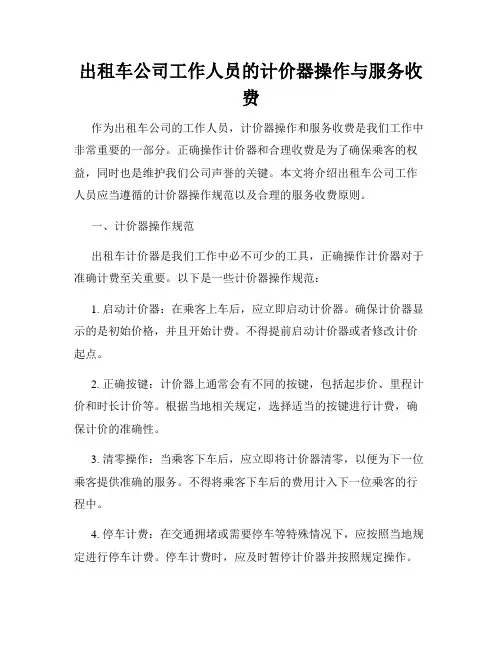 出租车公司工作人员的计价器操作与服务收费

作为出租车公司的工作人员，计价器操作和服务收费是我们工作中非常重要的一部分。正确操作计价器和合理收费是为了确保乘客的权益，同时也是维护我们公司声誉的关键。本文将介绍出租车公司工作人员应当遵循的计价器操作规范以及合理的服务收费原则。

一、计价器操作规范

出租车计价器是我们工作中必不可少的工具，正确操作计价器对于准确计费至关重要。以下是一些计价器操作规范：

1. 启动计价器：在乘客上车后，应立即启动计价器。确保计价器显示的是初始价格，并且开始计费。不得提前启动计价器或者修改计价起点。

2. 正确按键：计价器上通常会有不同的按键，包括起步价、里程计价和时长计价等。根据当地相关规定，选择适当的按键进行计费，确保计价的准确性。

3. 清零操作：当乘客下车后，应立即将计价器清零，以便为下一位乘客提供准确的服务。不得将乘客下车后的费用计入下一位乘客的行程中。

4. 停车计费：在交通拥堵或需要停车等特殊情况下，应按照当地规定进行停车计费。停车计费时，应及时暂停计价器并按照规定操作。